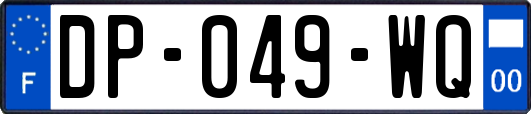 F

DP-049-WQ

00